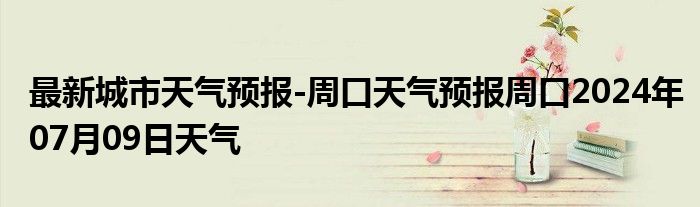 最新城市天气预报-周口天气预报周口2024年07月09日天气